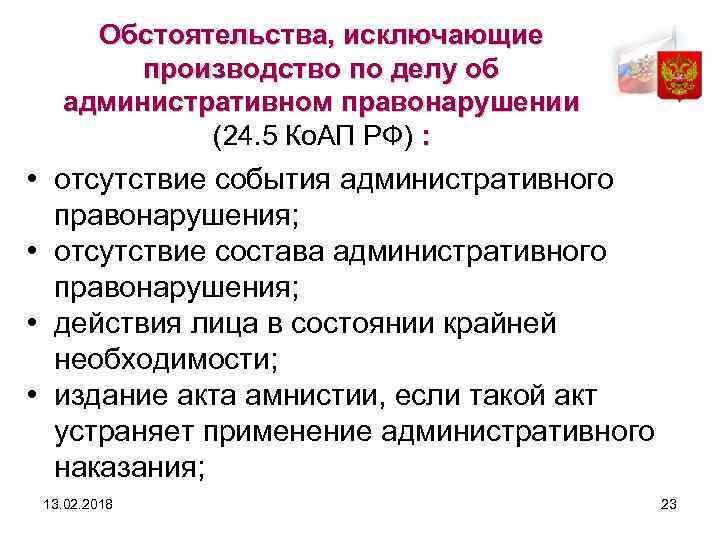 Обстоятельства, исключающие производство по делу об административном правонарушении
(24.5 КоАП РФ) :

• отсутствие события административного правонарушения;
• отсутствие состава административного правонарушения;
• действия лица в состоянии крайней необходимости;
• издание акта амнистии, если такой акт устраняет применение административного наказания;

13.02.2018

23